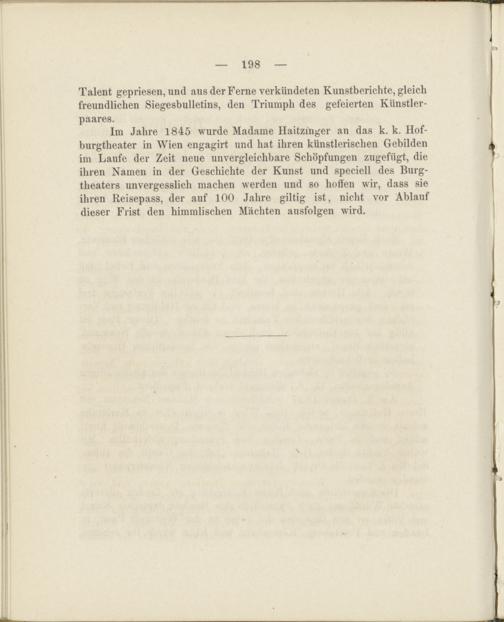 — 198 —

Talent gepriesen, und aus der Ferne verkündeten Kunstberichte, gleich freundlichen Siegesbulletins, den Triumph des gefeierten Künstlerpaares.

Im Jahre 1845 wurde Madame Haitzinger an das k. k. Hofburgtheater in Wien engagirt und hat ihren künstlerischen Gebilden im Laufe der Zeit neue unvergleichbare Schöpfungen zugefügt, die ihren Namen in der Geschichte der Kunst und speciell des Burgtheaters unvergesslich machen werden und so hoffen wir, dass sie ihren Reisepass, der auf 100 Jahre giltig ist, nicht vor Ablauf dieser Frist den himmlischen Mächten ausfolgen wird.